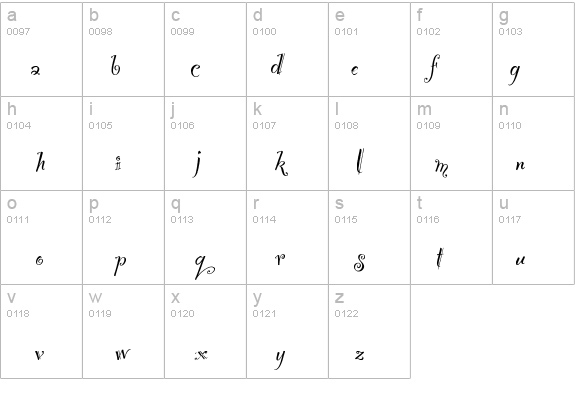 | a 0097 a | b 0098 b | c 0099 c | d 0100 d | e 0101 e | f 0102 f | g 0103 g |
|---|---|---|---|---|---|---|
| h 0104 h | i 0105 i | j 0106 j | k 0107 k | l 0108 l | m 0109 m | n 0110 n |
| o 0111 o | p 0112 p | q 0113 q | r 0114 r | s 0115 s | t 0116 t | u 0117 u |
| v 0118 v | w 0119 w | x 0120 x | y 0121 y | z 0122 z | | |